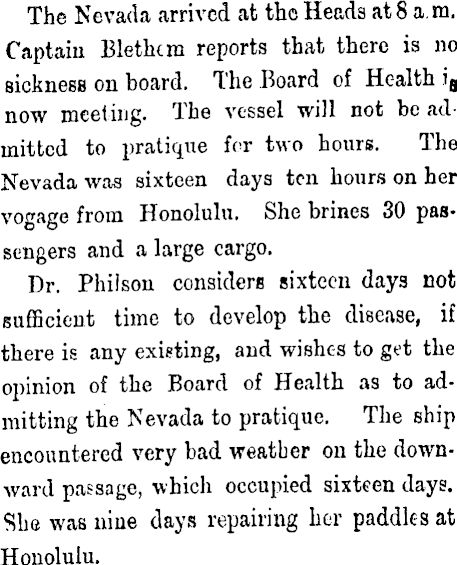 The Nevada arrived at the Heads at 8 a.m. Captain Blethem reports that there is no sickness on board. The Board of Health is now meeting. The vessel will not be admitted to pratique for two hours. The Nevada was sixteen days ten hours on her vogage from Honolulu. She brines 30 passengers and a large cargo.

Dr. Philson considers sixteen days not sufficient time to develop the disease, if there is any existing, and wishes to get the opinion of the Board of Health as to admitting the Nevada to pratique. The ship encountered very bad weather on the downward passage, which occupied sixteen days. She was nine days repairing her paddles at Honolulu.